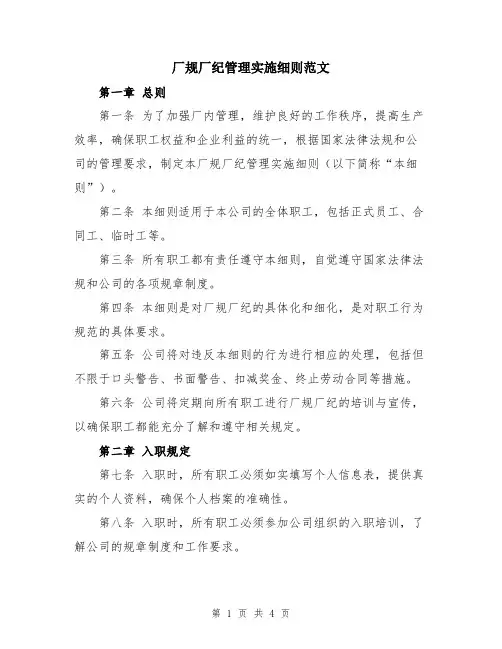 厂规厂纪管理实施细则范文

第一章 总则

第一条 为了加强厂内管理，维护良好的工作秩序，提高生产效率，确保职工权益和企业利益的统一，根据国家法律法规和公司的管理要求，制定本厂规厂纪管理实施细则（以下简称“本细则”）。

第二条 本细则适用于本公司的全体职工，包括正式员工、合同工、临时工等。

第三条 所有职工都有责任遵守本细则，自觉遵守国家法律法规和公司的各项规章制度。

第四条 本细则是对厂规厂纪的具体化和细化，是对职工行为规范的具体要求。

第五条 公司将对违反本细则的行为进行相应的处理，包括但不限于口头警告、书面警告、扣减奖金、终止劳动合同等措施。

第六条 公司将定期向所有职工进行厂规厂纪的培训与宣传，以确保职工都能充分了解和遵守相关规定。

第二章 入职规定

第七条 入职时，所有职工必须如实填写个人信息表，提供真实的个人资料，确保个人档案的准确性。

第八条 入职时，所有职工必须参加公司组织的入职培训，了解公司的规章制度和工作要求。

第 1 页 共 4 页